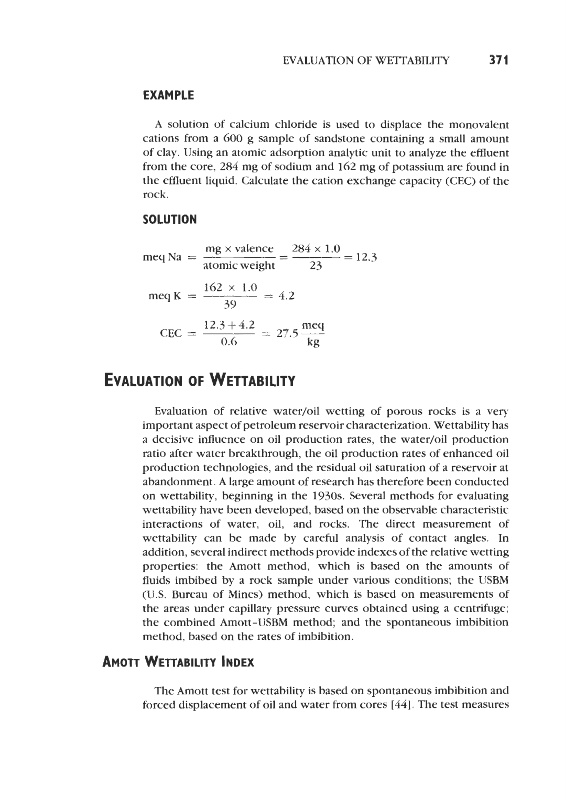 EVALUATION OF WETTABILITY 371

EXAMPLE

A solution of calcium chloride is used to displace the monovalent cations from a 600 g sample of sandstone containing a small amount of clay. Using an atomic adsorption analytic unit to analyze the effluent from the core, 284 mg of sodium and 162 mg of potassium are found in the effluent liquid. Calculate the cation exchange capacity (CEC) of the rock.

SOLUTION

$\text{meq Na} = \frac{\text{mg} \times \text{valence}}{\text{atomic weight}} = \frac{284 \times 1.0}{23} = 12.3$

$\text{meq K} = \frac{162 \times 1.0}{39} = 4.2$

$\text{CEC} = \frac{12.3 + 4.2}{0.6} = 27.5 \frac{\text{meq}}{\text{kg}}$

EVALUATION OF WETTABILITY

Evaluation of relative water/oil wetting of porous rocks is a very important aspect of petroleum reservoir characterization. Wettability has a decisive influence on oil production rates, the water/oil production ratio after water breakthrough, the oil production rates of enhanced oil production technologies, and the residual oil saturation of a reservoir at abandonment. A large amount of research has therefore been conducted on wettability, beginning in the 1930s. Several methods for evaluating wettability have been developed, based on the observable characteristic interactions of water, oil, and rocks. The direct measurement of wettability can be made by careful analysis of contact angles. In addition, several indirect methods provide indexes of the relative wetting properties: the Amott method, which is based on the amounts of fluids imbibed by a rock sample under various conditions; the USBM (U.S. Bureau of Mines) method, which is based on measurements of the areas under capillary pressure curves obtained using a centrifuge; the combined Amott-USBM method; and the spontaneous imbibition method, based on the rates of imbibition.

AMOTT WETTABILITY INDEX

The Amott test for wettability is based on spontaneous imbibition and forced displacement of oil and water from cores [44]. The test measures